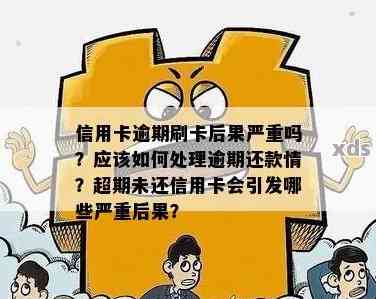 信用卡逾期刷卡后果严重吗？应该如何处理逾期还款情？超期未还信用卡会引发哪些严重后果？

xds